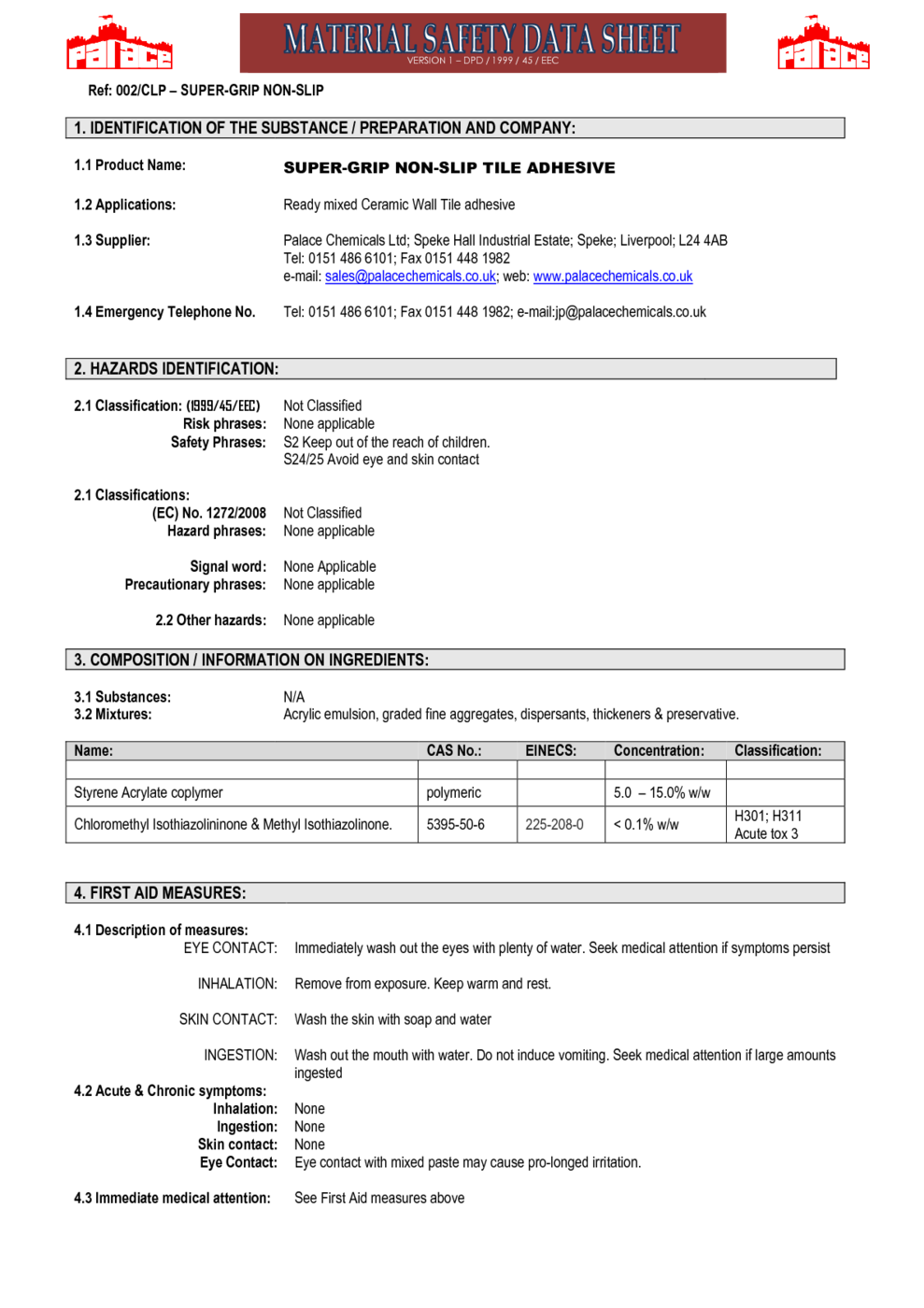 Palace

MATERIAL SAFETY DATA SHEET
VERSION 1 – DPD / 1999 / 45 / EEC

Palace

Ref: 002/CLP – SUPER-GRIP NON-SLIP

1. IDENTIFICATION OF THE SUBSTANCE / PREPARATION AND COMPANY:

1.1 Product Name: SUPER-GRIP NON-SLIP TILE ADHESIVE

1.2 Applications: Ready mixed Ceramic Wall Tile adhesive

1.3 Supplier: Palace Chemicals Ltd; Speke Hall Industrial Estate; Speke; Liverpool; L24 4AB
Tel: 0151 486 6101; Fax 0151 448 1982
e-mail: sales@palacechemicals.co.uk; web: www.palacechemicals.co.uk

1.4 Emergency Telephone No. Tel: 0151 486 6101; Fax 0151 448 1982; e-mail:jp@palacechemicals.co.uk

2. HAZARDS IDENTIFICATION:

2.1 Classification: (1999/45/EEC) Not Classified
Risk phrases: None applicable
Safety Phrases: S2 Keep out of the reach of children.
S24/25 Avoid eye and skin contact

2.1 Classifications:
(EC) No. 1272/2008 Not Classified
Hazard phrases: None applicable

Signal word: None Applicable
Precautionary phrases: None applicable

2.2 Other hazards: None applicable

3. COMPOSITION / INFORMATION ON INGREDIENTS:

3.1 Substances: N/A
3.2 Mixtures: Acrylic emulsion, graded fine aggregates, dispersants, thickeners & preservative.

| Name: | CAS No.: | EINECS: | Concentration: | Classification: |
|---|---|---|---|---|
| | | | | |
| Styrene Acrylate coplymer | polymeric | | 5.0 – 15.0% w/w | |
| Chloromethyl Isothiazolininone & Methyl Isothiazolinone. | 5395-50-6 | 225-208-0 | < 0.1% w/w | H301; H311 Acute tox 3 |

4. FIRST AID MEASURES:

4.1 Description of measures:
EYE CONTACT: Immediately wash out the eyes with plenty of water. Seek medical attention if symptoms persist

INHALATION: Remove from exposure. Keep warm and rest.

SKIN CONTACT: Wash the skin with soap and water

INGESTION: Wash out the mouth with water. Do not induce vomiting. Seek medical attention if large amounts ingested

4.2 Acute & Chronic symptoms:
Inhalation: None
Ingestion: None
Skin contact: None
Eye Contact: Eye contact with mixed paste may cause pro-longed irritation.

4.3 Immediate medical attention: See First Aid measures above